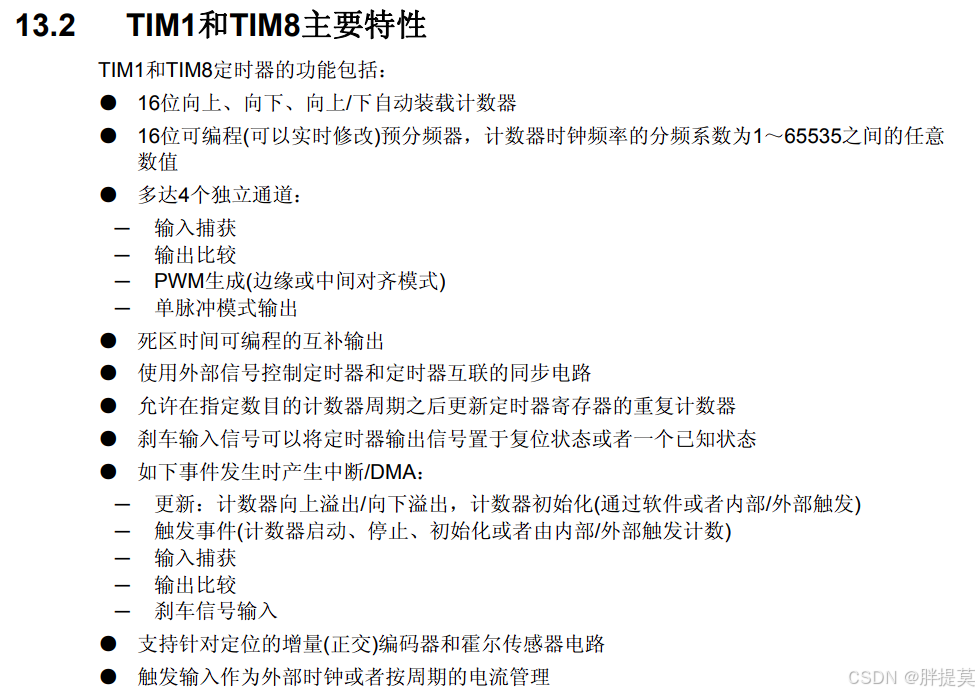 13.2 TIM1和TIM8主要特性

TIM1和TIM8定时器的功能包括：

• 16位向上、向下、向上/下自动装载计数器
• 16位可编程(可以实时修改)预分频器，计数器时钟频率的分频系数为1～65535之间的任意数值
• 多达4个独立通道：
- 输入捕获
- 输出比较
- PWM生成(边缘或中间对齐模式)
- 单脉冲模式输出
• 死区时间可编程的互补输出
• 使用外部信号控制定时器和定时器互联的同步电路
• 允许在指定数目的计数器周期之后更新定时器寄存器的重复计数器
• 刹车输入信号可以将定时器输出信号置于复位状态或者一个已知状态
• 如下事件发生时产生中断/DMA：
- 更新：计数器向上溢出/向下溢出，计数器初始化(通过软件或者内部/外部触发)
- 触发事件(计数器启动、停止、初始化或者由内部/外部触发计数)
- 输入捕获
- 输出比较
- 刹车信号输入
• 支持针对定位的增量(正交)编码器和霍尔传感器电路
• 触发输入作为外部时钟或者按周期的电流管理

CSDN @胖提莫